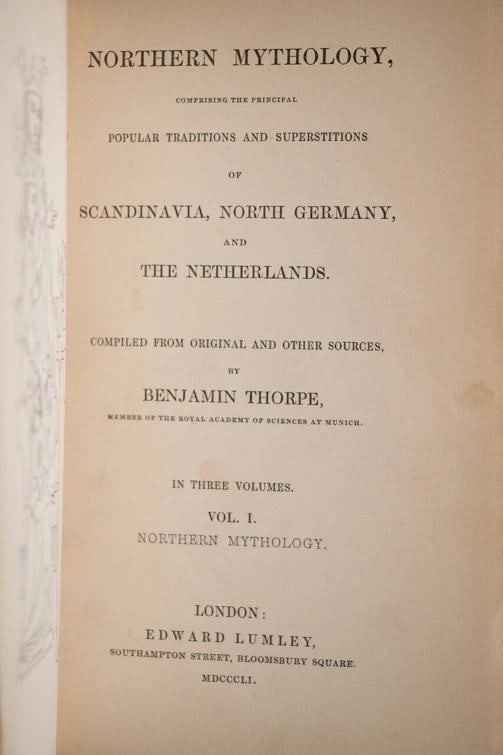 NORTHERN MYTHOLOGY,

COMPRISING THE PRINCIPAL

POPULAR TRADITIONS AND SUPERSTITIONS

OF

SCANDINAVIA, NORTH GERMANY,

AND

THE NETHERLANDS.

COMPILED FROM ORIGINAL AND OTHER SOURCES,

BY

BENJAMIN THORPE,

MEMBER OF THE ROYAL ACADEMY OF SCIENCES AT MUNICH.

IN THREE VOLUMES.

VOL. I.

NORTHERN MYTHOLOGY.

LONDON:

EDWARD LUMLEY,

SOUTHAMPTON STREET, BLOOMSBURY SQUARE.

MDCCCLI.